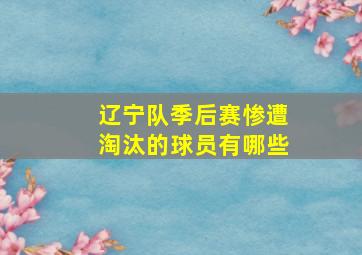 辽宁队季后赛惨遭淘汰的球员有哪些